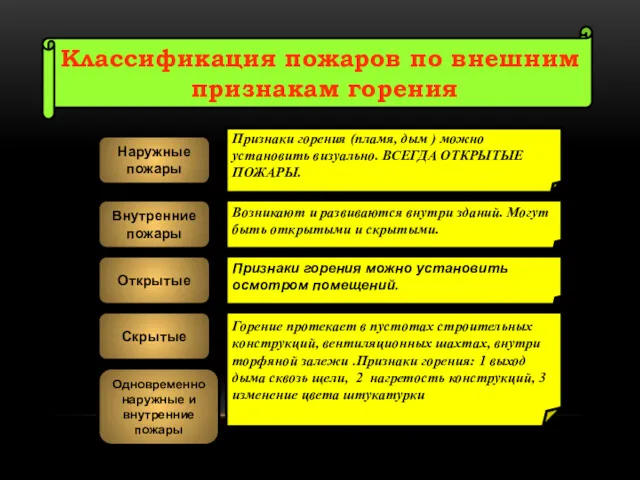 Классификация пожаров по внешним признакам горения

Наружные пожары

Признаки горения (пламя, дым ) можно установить визуально. ВСЕГДА ОТКРЫТЫЕ ПОЖАРЫ.

Внутренние пожары

Возникают и развиваются внутри зданий. Могут быть открытыми и скрытыми.

Открытые

Признаки горения можно установить осмотром помещений.

Скрытые

Горение протекает в пустотах строительных конструкций, вентиляционных шахтах, внутри торфяной залежи .Признаки горения: 1 выход дыма сквозь щели, 2 нагретость конструкций, 3 изменение цвета штукатурки

Одновременно наружные и внутренние пожары